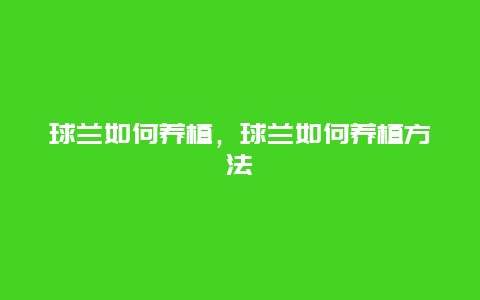 球兰如何养植，球兰如何养植方法